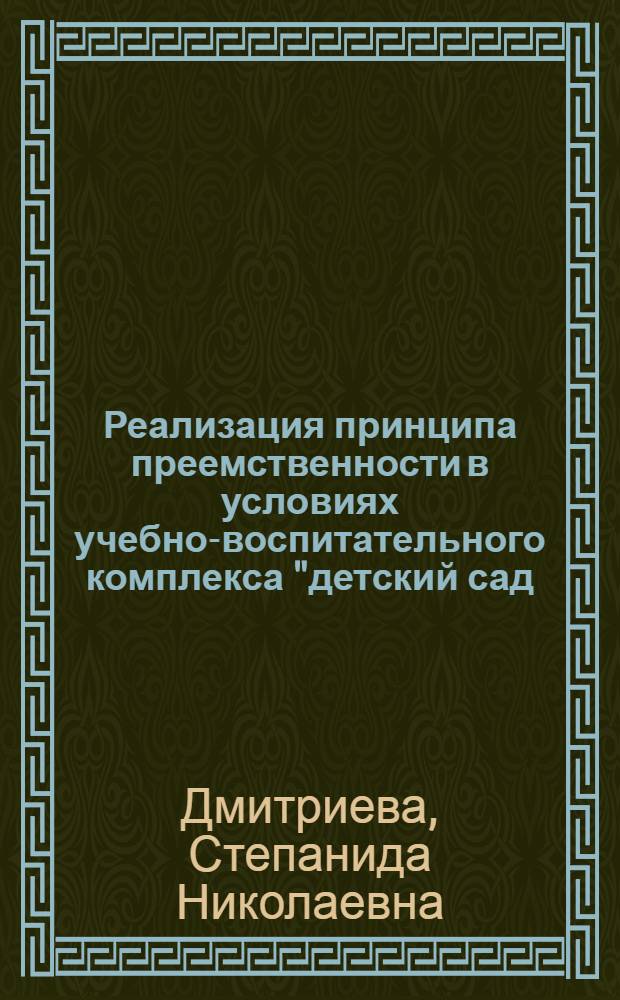 Реализация принципа преемственности в условиях учебно-воспитательного комплекса "детский сад

Дмитриева, Степанида Николаевна